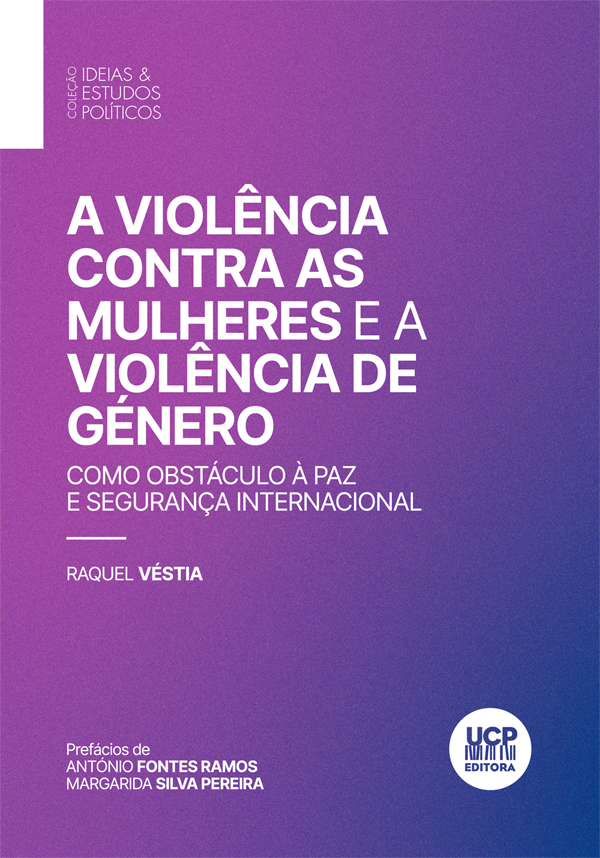 COLEÇÃO IDEIAS & ESTUDOS POLÍTICOS

A VIOLÊNCIA CONTRA AS MULHERES E A VIOLÊNCIA DE GÉNERO

COMO OBSTÁCULO À PAZ E SEGURANÇA INTERNACIONAL

RAQUEL VÉSTIA

Prefácios de
ANTÓNIO FONTES RAMOS
MARGARIDA SILVA PEREIRA

UCP EDITORA